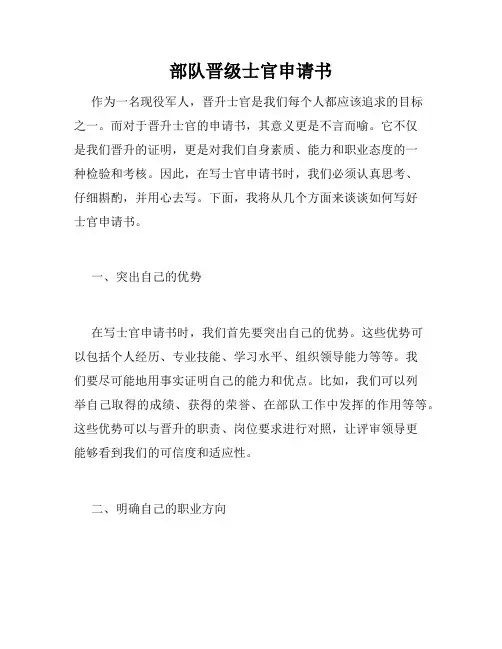 部队晋级士官申请书

作为一名现役军人，晋升士官是我们每个人都应该追求的目标之一。而对于晋升士官的申请书，其意义更是不言而喻。它不仅是我们晋升的证明，更是对我们自身素质、能力和职业态度的一种检验和考核。因此，在写士官申请书时，我们必须认真思考、仔细斟酌，并用心去写。下面，我将从几个方面来谈谈如何写好士官申请书。

一、突出自己的优势

在写士官申请书时，我们首先要突出自己的优势。这些优势可以包括个人经历、专业技能、学习水平、组织领导能力等等。我们要尽可能地用事实证明自己的能力和优点。比如，我们可以列举自己取得的成绩、获得的荣誉、在部队工作中发挥的作用等等。这些优势可以与晋升的职责、岗位要求进行对照，让评审领导更能够看到我们的可信度和适应性。

二、明确自己的职业方向